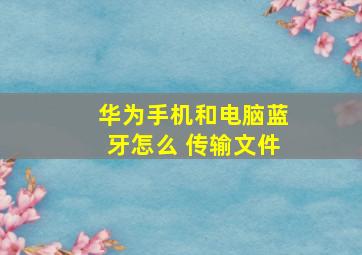 华为手机和电脑蓝牙怎么 传输文件